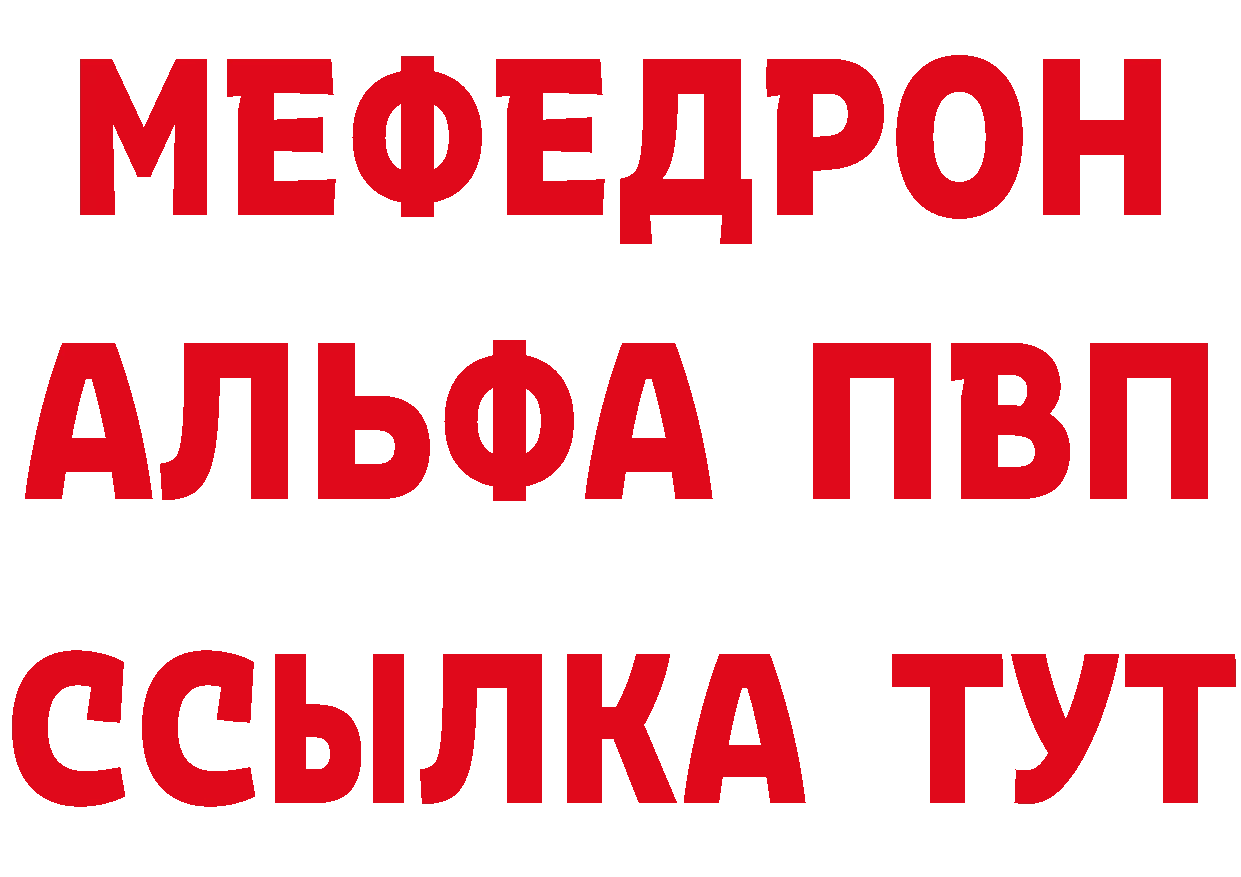 МЕФЕДРОН
АЛЬФА ПВП
ССЫЛКА ТУТ